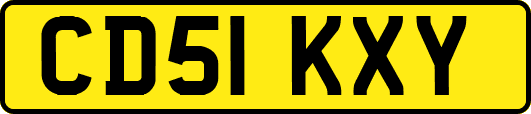 CD51 KXY